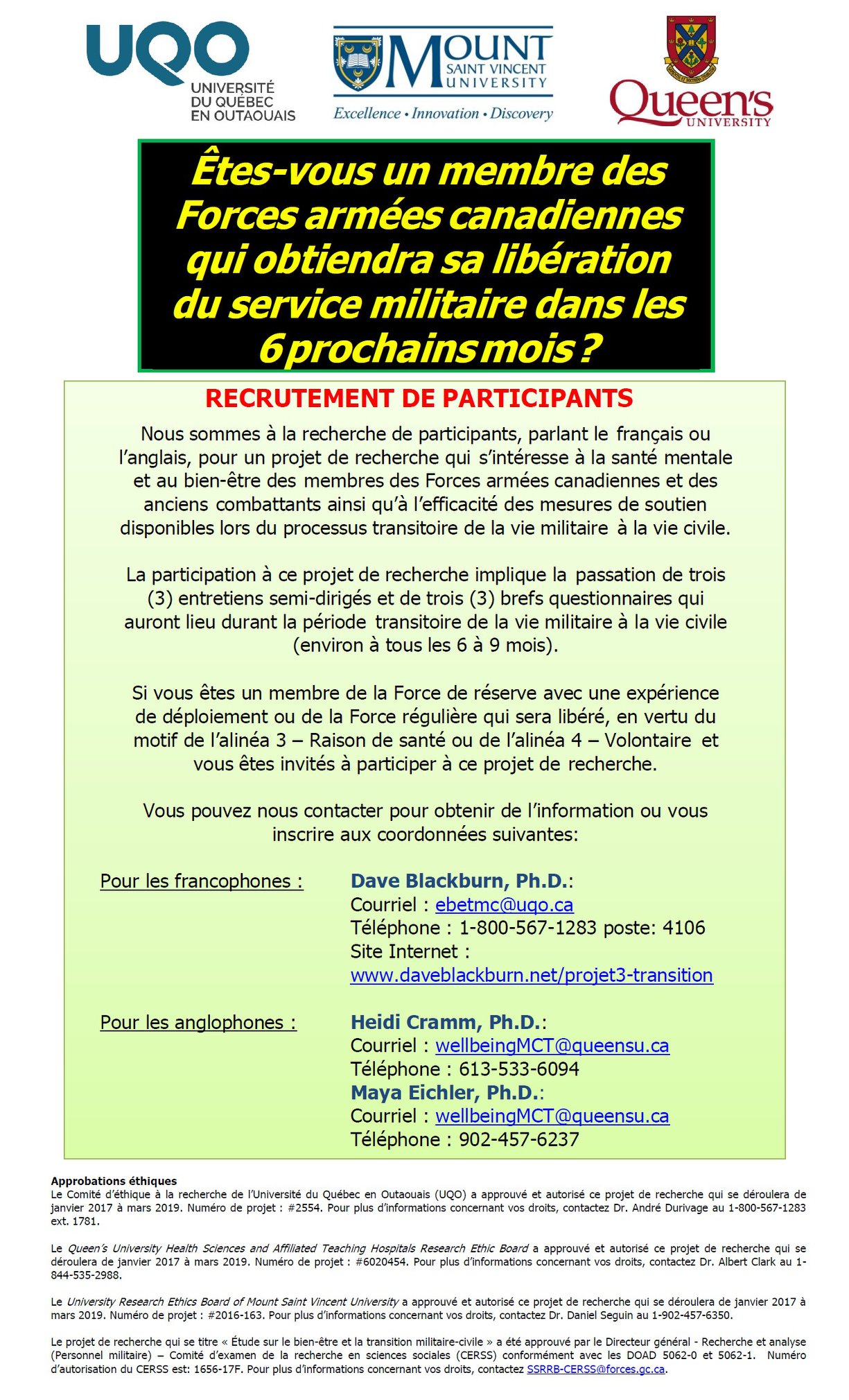 UQO
UNIVERSITÉ DU QUÉBEC EN OUTAOUAIS

MOUNT SAINT VINCENT UNIVERSITY
Excellence • Innovation • Discovery

Queen's UNIVERSITY

Êtes-vous un membre des Forces armées canadiennes qui obtiendra sa libération du service militaire dans les 6 prochains mois ?

RECRUTEMENT DE PARTICIPANTS

Nous sommes à la recherche de participants, parlant le français ou l'anglais, pour un projet de recherche qui s'intéresse à la santé mentale et au bien-être des membres des Forces armées canadiennes et des anciens combattants ainsi qu'à l'efficacité des mesures de soutien disponibles lors du processus transitoire de la vie militaire à la vie civile.

La participation à ce projet de recherche implique la passation de trois (3) entretiens semi-dirigés et de trois (3) brefs questionnaires qui auront lieu durant la période transitoire de la vie militaire à la vie civile (environ à tous les 6 à 9 mois).

Si vous êtes un membre de la Force de réserve avec une expérience de déploiement ou de la Force régulière qui sera libéré, en vertu du motif de l'alinéa 3 – Raison de santé ou de l'alinéa 4 – Volontaire et vous êtes invités à participer à ce projet de recherche.

Vous pouvez nous contacter pour obtenir de l'information ou vous inscrire aux coordonnées suivantes:

Pour les francophones :

Dave Blackburn, Ph.D.:
Courriel : ebetmc@uqo.ca
Téléphone : 1-800-567-1283 poste: 4106
Site Internet :
www.daveblackburn.net/projet3-transition

Pour les anglophones :

Heidi Cramm, Ph.D.:
Courriel : wellbeingMCT@queensu.ca
Téléphone : 613-533-6094
Maya Eichler, Ph.D.:
Courriel : wellbeingMCT@queensu.ca
Téléphone : 902-457-6237

Approbations éthiques
Le Comité d'éthique à la recherche de l'Université du Québec en Outaouais (UQO) a approuvé et autorisé ce projet de recherche qui se déroulera de janvier 2017 à mars 2019. Numéro de projet : #2554. Pour plus d'informations concernant vos droits, contactez Dr. André Durivage au 1-800-567-1283 ext. 1781.

Le Queen's University Health Sciences and Affiliated Teaching Hospitals Research Ethic Board a approuvé et autorisé ce projet de recherche qui se déroulera de janvier 2017 à mars 2019. Numéro de projet : #6020454. Pour plus d'informations concernant vos droits, contactez Dr. Albert Clark au 1-844-535-2988.

Le University Research Ethics Board of Mount Saint Vincent University a approuvé et autorisé ce projet de recherche qui se déroulera de janvier 2017 à mars 2019. Numéro de projet : #2016-163. Pour plus d'informations concernant vos droits, contactez Dr. Daniel Seguin au 1-902-457-6350.

Le projet de recherche qui se titre « Étude sur le bien-être et la transition militaire-civile » a été approuvé par le Directeur général - Recherche et analyse (Personnel militaire) – Comité d'examen de la recherche en sciences sociales (CERSS) conformément avec les DOAD 5062-0 et 5062-1. Numéro d'autorisation du CERSS est: 1656-17F. Pour plus d'informations concernant vos droits, contactez SSRRB-CERSS@forces.gc.ca.